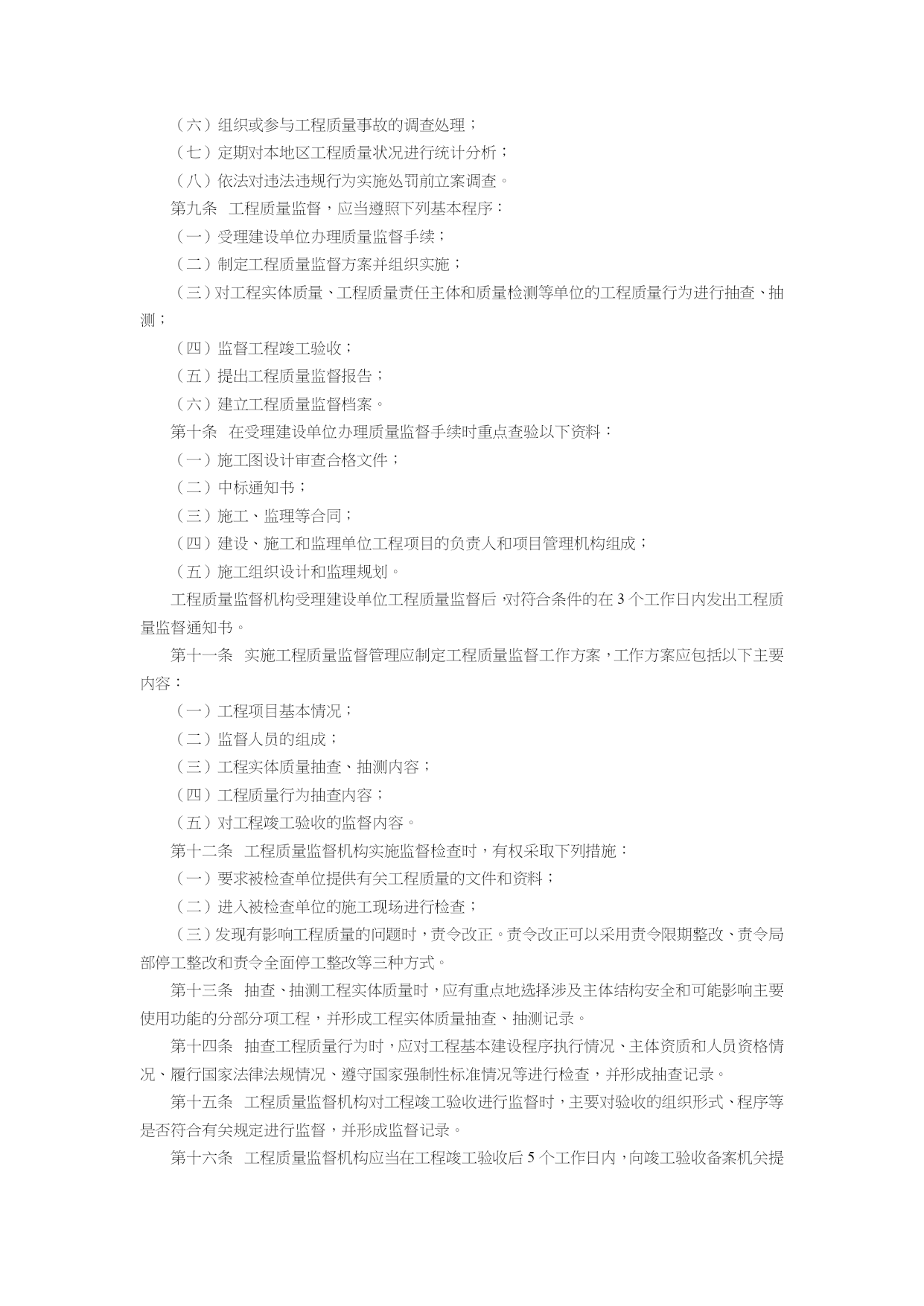 （六）组织或参与工程质量事故的调查处理；

（七）定期对本地区工程质量状况进行统计分析；

（八）依法对违法违规行为实施处罚前立案调查。

第九条 工程质量监督，应当遵照下列基本程序：

（一）受理建设单位办理质量监督手续；

（二）制定工程质量监督方案并组织实施；

（三）对工程实体质量、工程质量责任主体和质量检测等单位的工程质量行为进行抽查、抽测；

（四）监督工程竣工验收；

（五）提出工程质量监督报告；

（六）建立工程质量监督档案。

第十条 在受理建设单位办理质量监督手续时重点查验以下资料：

（一）施工图设计审查合格文件；

（二）中标通知书；

（三）施工、监理等合同；

（四）建设、施工和监理单位工程项目的负责人和项目管理机构组成；

（五）施工组织设计和监理规划。

工程质量监督机构受理建设单位工程质量监督后，对符合条件的在 3 个工作日内发出工程质量监督通知书。

第十一条 实施工程质量监督管理应制定工程质量监督工作方案，工作方案应包括以下主要内容：

（一）工程项目基本情况；

（二）监督人员的组成；

（三）工程实体质量抽查、抽测内容；

（四）工程质量行为抽查内容；

（五）对工程竣工验收的监督内容。

第十二条 工程质量监督机构实施监督检查时，有权采取下列措施：

（一）要求被检查单位提供有关工程质量的文件和资料；

（二）进入被检查单位的施工现场进行检查；

（三）发现有影响工程质量的问题时，责令改正。责令改正可以采用责令限期整改、责令局部停工整改和责令全面停工整改等三种方式。

第十三条 抽查、抽测工程实体质量时，应有重点地选择涉及主体结构安全和可能影响主要使用功能的分部分项工程，并形成工程实体质量抽查、抽测记录。

第十四条 抽查工程质量行为时，应对工程基本建设程序执行情况、主体资质和人员资格情况、履行国家法律法规情况、遵守国家强制性标准情况等进行检查，并形成抽查记录。

第十五条 工程质量监督机构对工程竣工验收进行监督时，主要对验收的组织形式、程序等是否符合有关规定进行监督，并形成监督记录。

第十六条 工程质量监督机构应当在工程竣工验收后 5 个工作日内，向竣工验收备案机关提